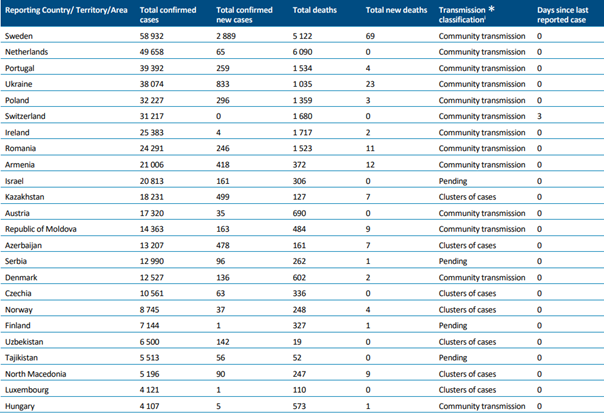 | Reporting Country/ Territory/Area | Total confirmed cases | Total confirmed new cases | Total deaths | Total new deaths | Transmission classification$^{i}$ * | Days since last reported case |
|---|---|---|---|---|---|---|
| Sweden | 58 932 | 2 889 | 5 122 | 69 | Community transmission | 0 |
| Netherlands | 49 658 | 65 | 6 090 | 0 | Community transmission | 0 |
| Portugal | 39 392 | 259 | 1 534 | 4 | Community transmission | 0 |
| Ukraine | 38 074 | 833 | 1 035 | 23 | Community transmission | 0 |
| Poland | 32 227 | 296 | 1 359 | 3 | Community transmission | 0 |
| Switzerland | 31 217 | 0 | 1 680 | 0 | Community transmission | 3 |
| Ireland | 25 383 | 4 | 1 717 | 2 | Community transmission | 0 |
| Romania | 24 291 | 246 | 1 523 | 11 | Community transmission | 0 |
| Armenia | 21 006 | 418 | 372 | 12 | Community transmission | 0 |
| Israel | 20 813 | 161 | 306 | 0 | Pending | 0 |
| Kazakhstan | 18 231 | 499 | 127 | 7 | Clusters of cases | 0 |
| Austria | 17 320 | 35 | 690 | 0 | Community transmission | 0 |
| Republic of Moldova | 14 363 | 163 | 484 | 9 | Community transmission | 0 |
| Azerbaijan | 13 207 | 478 | 161 | 7 | Clusters of cases | 0 |
| Serbia | 12 990 | 96 | 262 | 1 | Pending | 0 |
| Denmark | 12 527 | 136 | 602 | 2 | Community transmission | 0 |
| Czechia | 10 561 | 63 | 336 | 0 | Clusters of cases | 0 |
| Norway | 8 745 | 37 | 248 | 4 | Clusters of cases | 0 |
| Finland | 7 144 | 1 | 327 | 1 | Pending | 0 |
| Uzbekistan | 6 500 | 142 | 19 | 0 | Clusters of cases | 0 |
| Tajikistan | 5 513 | 56 | 52 | 0 | Pending | 0 |
| North Macedonia | 5 196 | 90 | 247 | 9 | Clusters of cases | 0 |
| Luxembourg | 4 121 | 1 | 110 | 0 | Clusters of cases | 0 |
| Hungary | 4 107 | 5 | 573 | 1 | Community transmission | 0 |